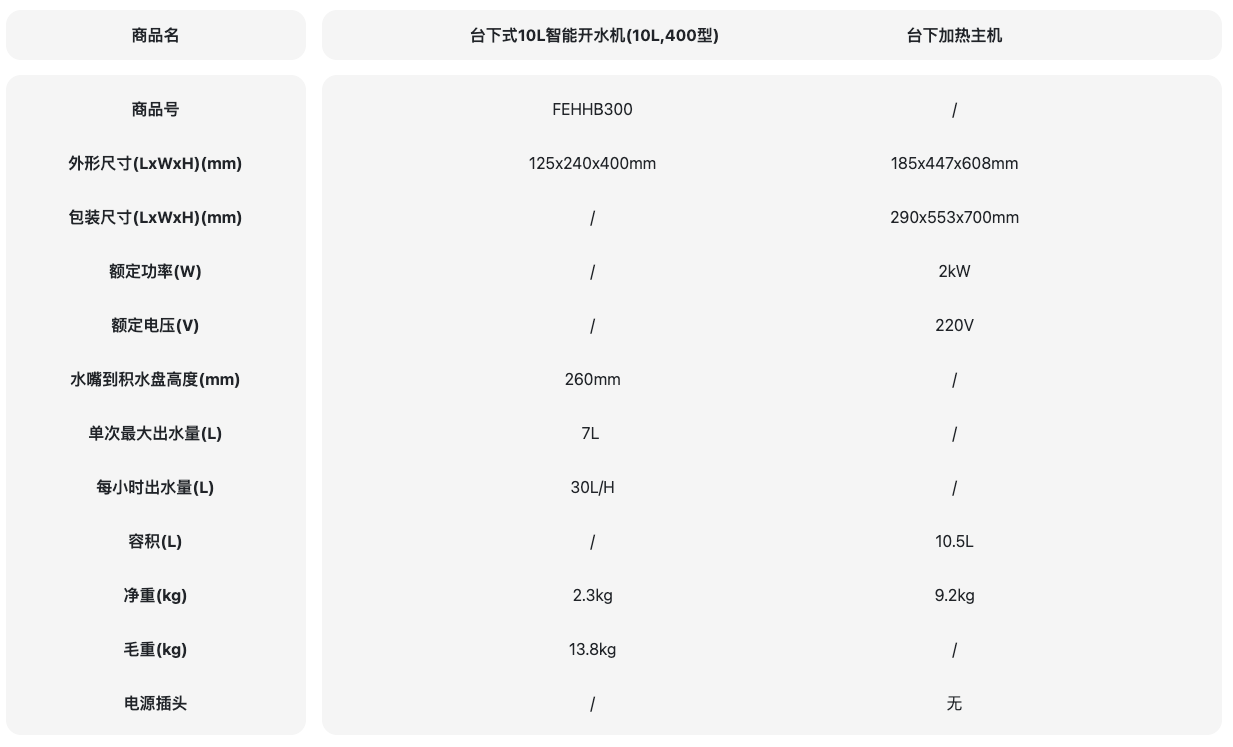 | 商品名 | 台下式10L智能开水机(10L,400型) | 台下加热主机 |
|---|---|---|
| 商品号 | FEHHB300 | / |
| 外形尺寸(LxWxH)(mm) | 125x240x400mm | 185x447x608mm |
| 包装尺寸(LxWxH)(mm) | / | 290x553x700mm |
| 额定功率(W) | / | 2kW |
| 额定电压(V) | / | 220V |
| 水嘴到积水盘高度(mm) | 260mm | / |
| 单次最大出水量(L) | 7L | / |
| 每小时出水量(L) | 30L/H | / |
| 容积(L) | / | 10.5L |
| 净重(kg) | 2.3kg | 9.2kg |
| 毛重(kg) | 13.8kg | / |
| 电源插头 | / | 无 |